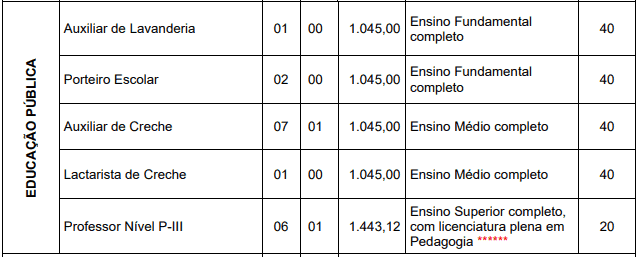 | EDUCAÇÃO PÚBLICA | Auxiliar de Lavanderia | 01 | 00 | 1.045,00 | Ensino Fundamental completo | 40 |
|---|---|---|---|---|---|---|
| | Porteiro Escolar | 02 | 00 | 1.045,00 | Ensino Fundamental completo | 40 |
| | Auxiliar de Creche | 07 | 01 | 1.045,00 | Ensino Médio completo | 40 |
| | Lactarista de Creche | 01 | 00 | 1.045,00 | Ensino Médio completo | 40 |
| | Professor Nível P-III | 06 | 01 | 1.443,12 | Ensino Superior completo, com licenciatura plena em Pedagogia ****** | 20 |